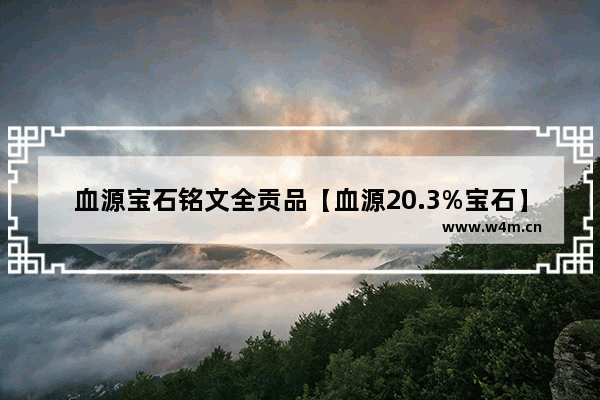 血源宝石铭文全贡品【血源20.3%宝石】

www.w4m.cn